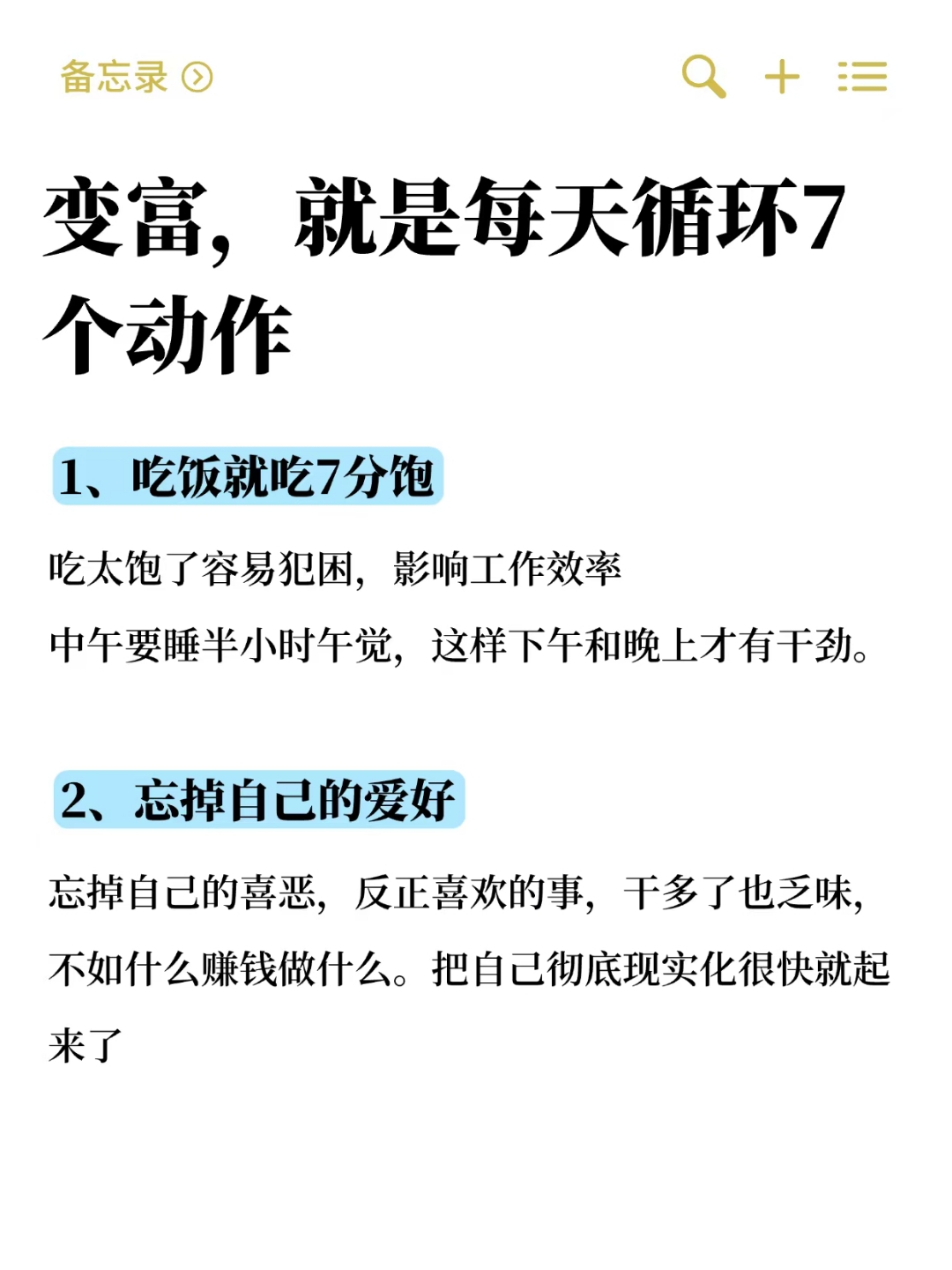 备忘录

变富，就是每天循环7个动作

1、吃饭就吃7分饱

吃太饱了容易犯困，影响工作效率
中午要睡半小时午觉，这样下午和晚上才有干劲。

2、忘掉自己的爱好

忘掉自己的喜恶，反正喜欢的事，干多了也乏味，不如什么赚钱做什么。把自己彻底现实化很快就起来了